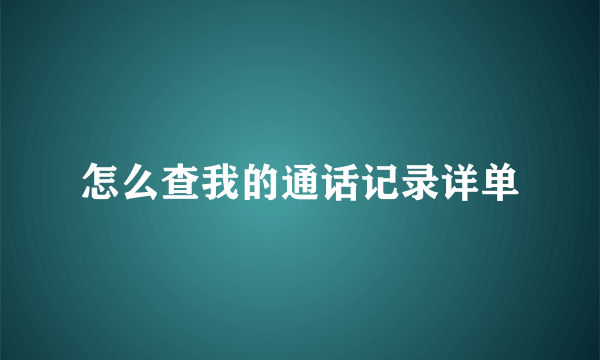 怎么查我的通话记录详单